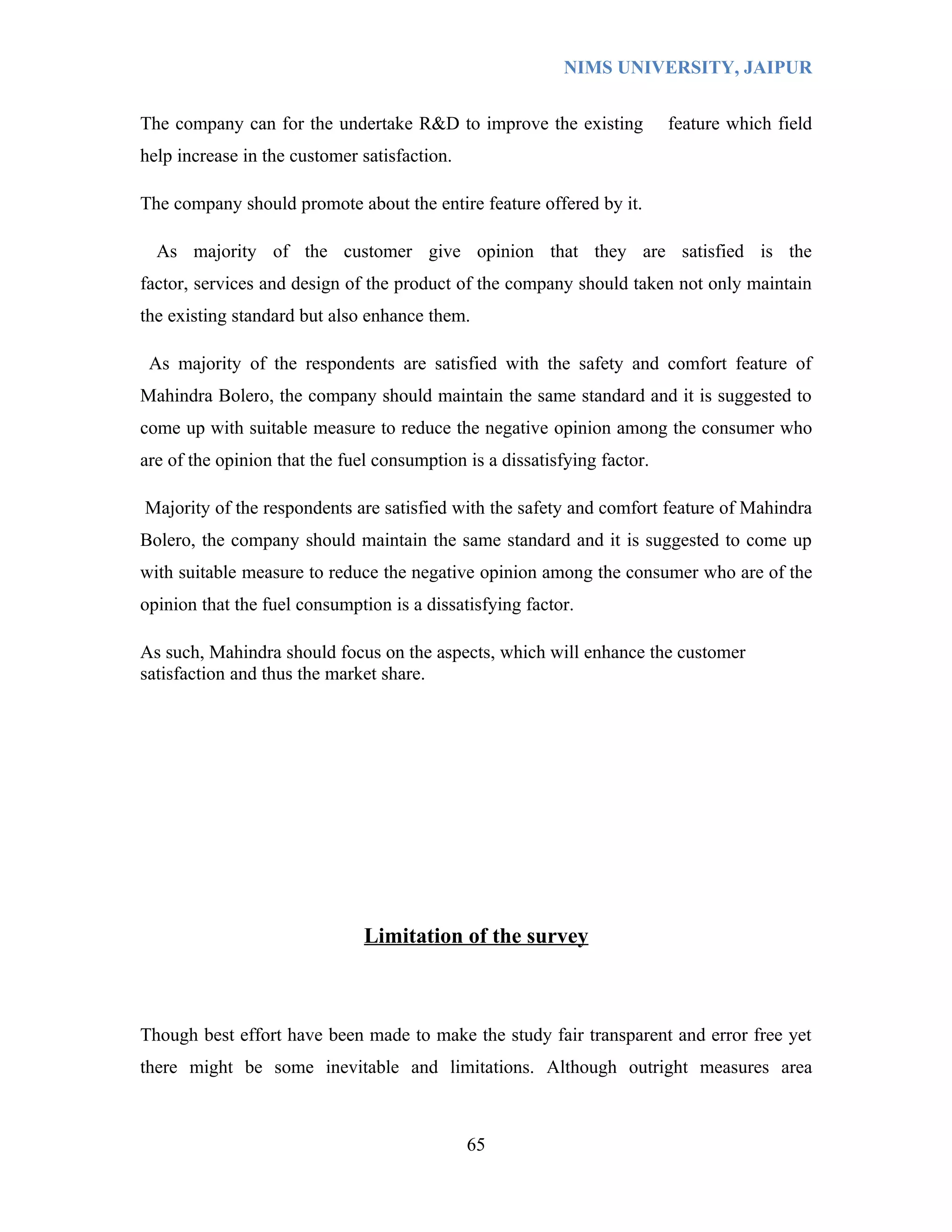 NIMS UNIVERSITY, JAIPUR

The company can for the undertake R&D to improve the existing feature which field help increase in the customer satisfaction.

The company should promote about the entire feature offered by it.

As majority of the customer give opinion that they are satisfied is the factor, services and design of the product of the company should taken not only maintain the existing standard but also enhance them.

As majority of the respondents are satisfied with the safety and comfort feature of Mahindra Bolero, the company should maintain the same standard and it is suggested to come up with suitable measure to reduce the negative opinion among the consumer who are of the opinion that the fuel consumption is a dissatisfying factor.

Majority of the respondents are satisfied with the safety and comfort feature of Mahindra Bolero, the company should maintain the same standard and it is suggested to come up with suitable measure to reduce the negative opinion among the consumer who are of the opinion that the fuel consumption is a dissatisfying factor.

As such, Mahindra should focus on the aspects, which will enhance the customer satisfaction and thus the market share.

Limitation of the survey

Though best effort have been made to make the study fair transparent and error free yet there might be some inevitable and limitations. Although outright measures area

65